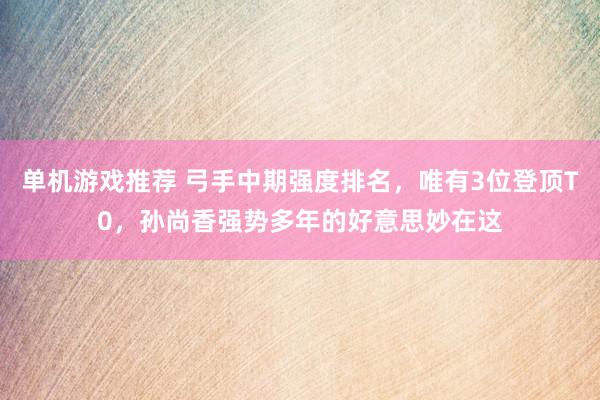 单机游戏推荐 弓手中期强度排名，唯有3位登顶T0，孙尚香强势多年的好意思妙在这